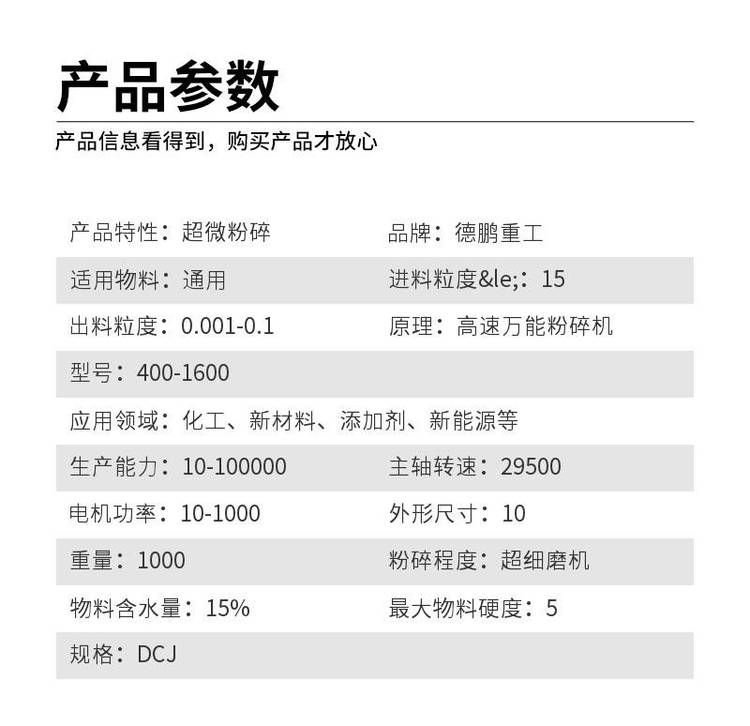 产品参数

产品信息看得到，购买产品才放心

| | |
|---|---|
| 产品特性：超微粉碎 | 品牌：德鹏重工 |
| 适用物料：通用 | 进料粒度&le;：15 |
| 出料粒度：0.001-0.1 | 原理：高速万能粉碎机 |
| 型号：400-1600 | |
| 应用领域：化工、新材料、添加剂、新能源等 | |
| 生产能力：10-100000 | 主轴转速：29500 |
| 电机功率：10-1000 | 外形尺寸：10 |
| 重量：1000 | 粉碎程度：超细磨机 |
| 物料含水量：15% | 最大物料硬度：5 |
| 规格：DCJ | |